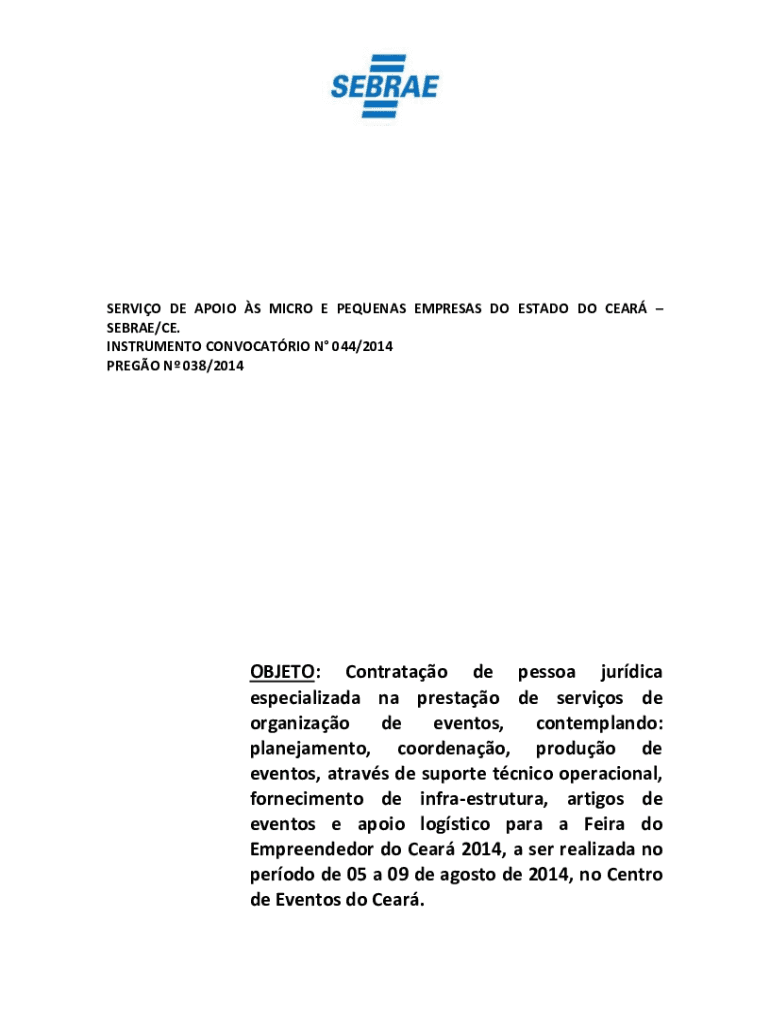 SEBRAE

SERVIÇO DE APOIO ÀS MICRO E PEQUENAS EMPRESAS DO ESTADO DO CEARÁ – SEBRAE/CE.
INSTRUMENTO CONVOCATÓRIO N° 044/2014
PREGÃO Nº 038/2014

OBJETO: Contratação de pessoa jurídica especializada na prestação de serviços de organização de eventos, contemplando: planejamento, coordenação, produção de eventos, através de suporte técnico operacional, fornecimento de infra-estrutura, artigos de eventos e apoio logístico para a Feira do Empreendedor do Ceará 2014, a ser realizada no período de 05 a 09 de agosto de 2014, no Centro de Eventos do Ceará.